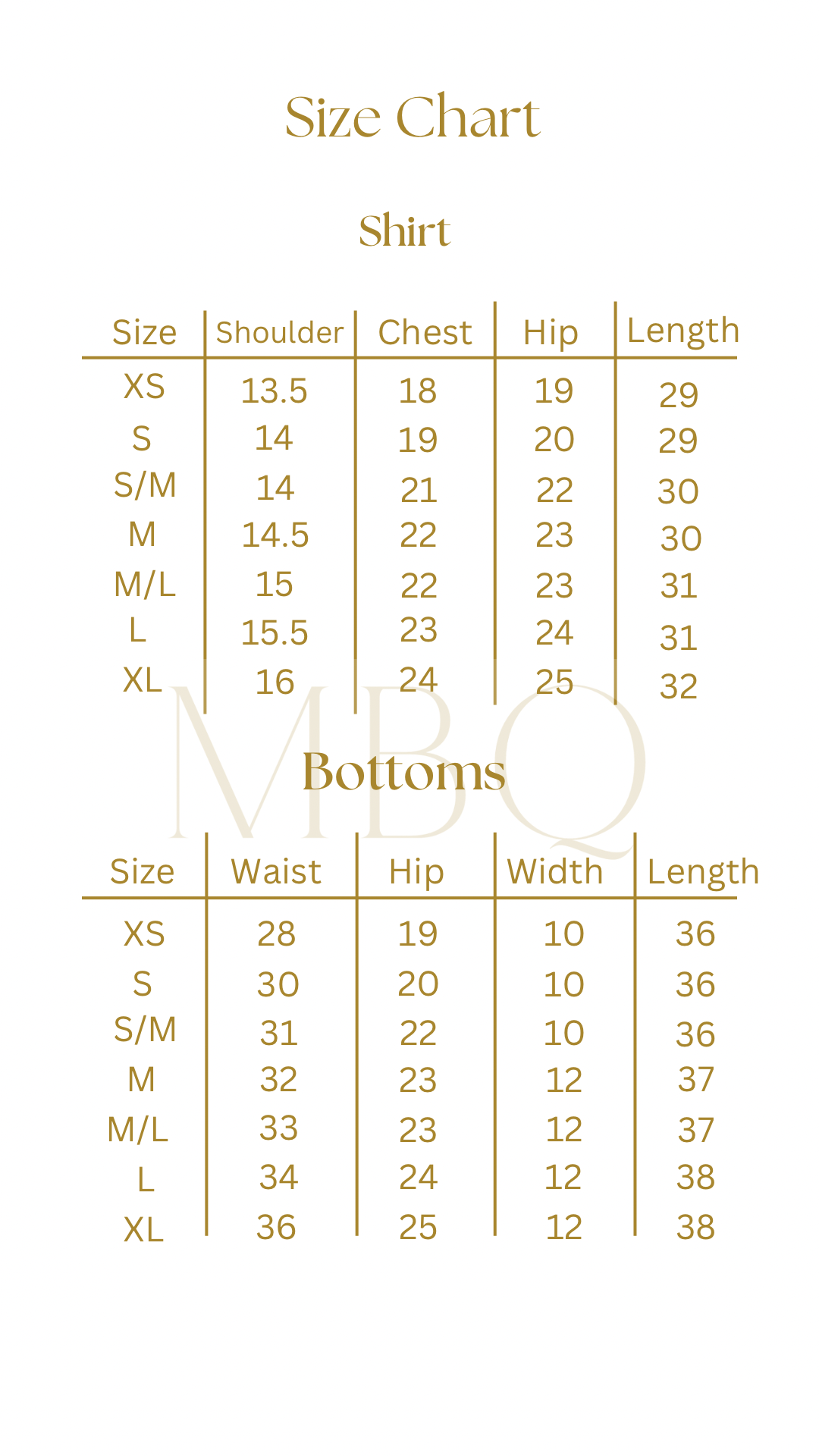 Size Chart

Shirt

| Size | Shoulder | Chest | Hip | Length |
|---|---|---|---|---|
| XS | 13.5 | 18 | 19 | 29 |
| S | 14 | 19 | 20 | 29 |
| S/M | 14 | 21 | 22 | 30 |
| M | 14.5 | 22 | 23 | 30 |
| M/L | 15 | 22 | 23 | 31 |
| L | 15.5 | 23 | 24 | 31 |
| XL | 16 | 24 | 25 | 32 |

MBQ

Bottoms

| Size | Waist | Hip | Width | Length |
|---|---|---|---|---|
| XS | 28 | 19 | 10 | 36 |
| S | 30 | 20 | 10 | 36 |
| S/M | 31 | 22 | 10 | 36 |
| M | 32 | 23 | 12 | 37 |
| M/L | 33 | 23 | 12 | 37 |
| L | 34 | 24 | 12 | 38 |
| XL | 36 | 25 | 12 | 38 |